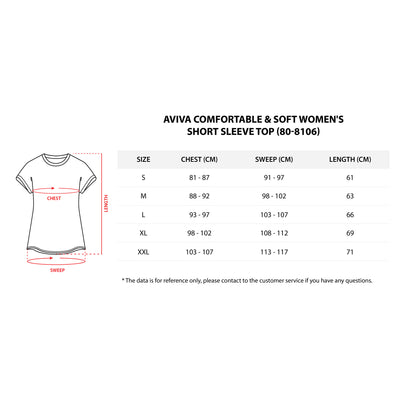 AVIVA COMFORTABLE & SOFT WOMEN'S SHORT SLEEVE TOP (80-8106)

CHEST
LENGTH
SWEEP

| SIZE | CHEST (CM) | SWEEP (CM) | LENGTH (CM) |
|---|---|---|---|
| S | 81 - 87 | 91 - 97 | 61 |
| M | 88 - 92 | 98 - 102 | 63 |
| L | 93 - 97 | 103 - 107 | 66 |
| XL | 98 - 102 | 108 - 112 | 69 |
| XXL | 103 - 107 | 113 - 117 | 71 |

* The data is for reference only, please contact to the customer service if you have any questions.